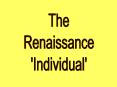 The Renaissance 'Individual'